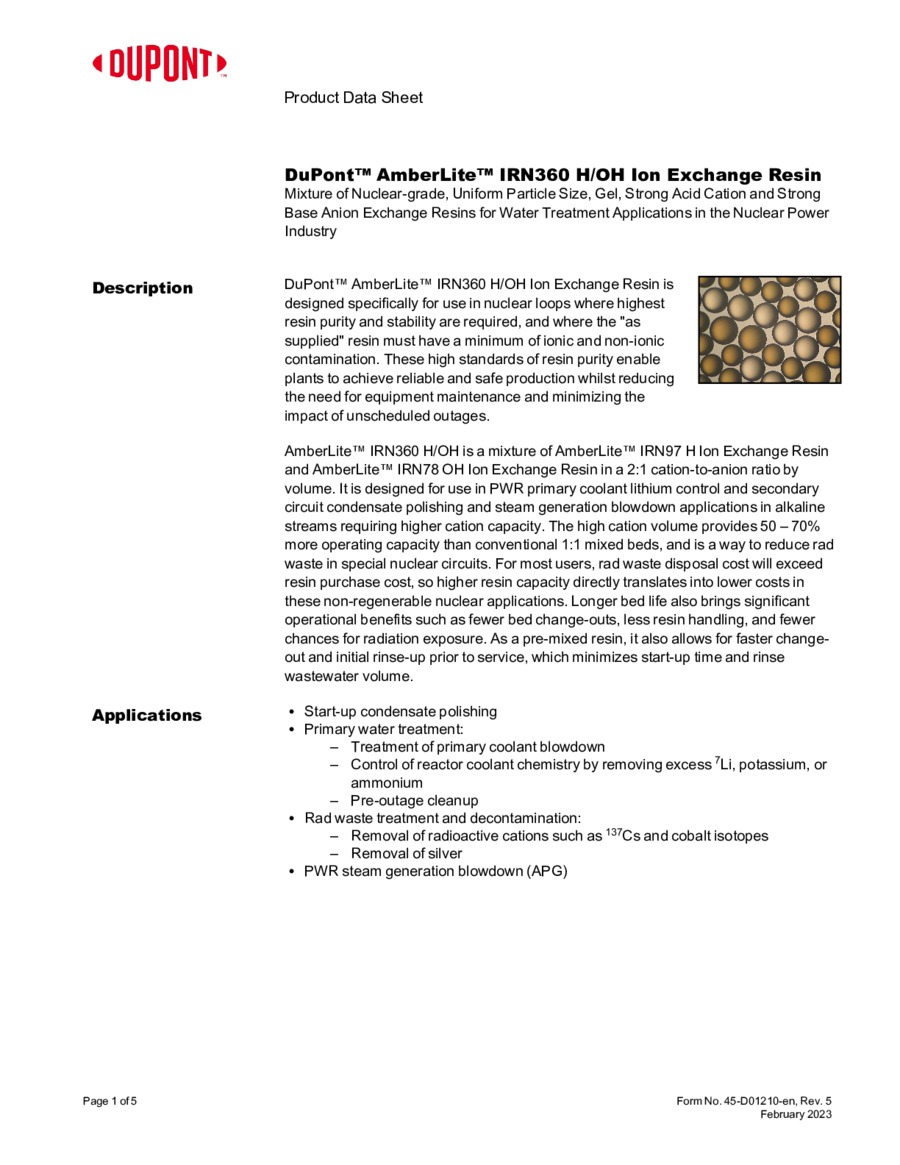 DUPONT™

Product Data Sheet

DuPont™ AmberLite™ IRN360 H/OH Ion Exchange Resin

Mixture of Nuclear-grade, Uniform Particle Size, Gel, Strong Acid Cation and Strong Base Anion Exchange Resins for Water Treatment Applications in the Nuclear Power Industry

Description

DuPont™ AmberLite™ IRN360 H/OH Ion Exchange Resin is designed specifically for use in nuclear loops where highest resin purity and stability are required, and where the "as supplied" resin must have a minimum of ionic and non-ionic contamination. These high standards of resin purity enable plants to achieve reliable and safe production whilst reducing the need for equipment maintenance and minimizing the impact of unscheduled outages.

AmberLite™ IRN360 H/OH is a mixture of AmberLite™ IRN97 H Ion Exchange Resin and AmberLite™ IRN78 OH Ion Exchange Resin in a 2:1 cation-to-anion ratio by volume. It is designed for use in PWR primary coolant lithium control and secondary circuit condensate polishing and steam generation blowdown applications in alkaline streams requiring higher cation capacity. The high cation volume provides 50 – 70% more operating capacity than conventional 1:1 mixed beds, and is a way to reduce rad waste in special nuclear circuits. For most users, rad waste disposal cost will exceed resin purchase cost, so higher resin capacity directly translates into lower costs in these non-regenerable nuclear applications. Longer bed life also brings significant operational benefits such as fewer bed change-outs, less resin handling, and fewer chances for radiation exposure. As a pre-mixed resin, it also allows for faster change-out and initial rinse-up prior to service, which minimizes start-up time and rinse wastewater volume.

Applications

• Start-up condensate polishing
• Primary water treatment:
– Treatment of primary coolant blowdown
– Control of reactor coolant chemistry by removing excess $^{7}$Li, potassium, or ammonium
– Pre-outage cleanup
• Rad waste treatment and decontamination:
– Removal of radioactive cations such as $^{137}$Cs and cobalt isotopes
– Removal of silver
• PWR steam generation blowdown (APG)

Page 1 of 5

Form No. 45-D01210-en, Rev. 5
February 2023